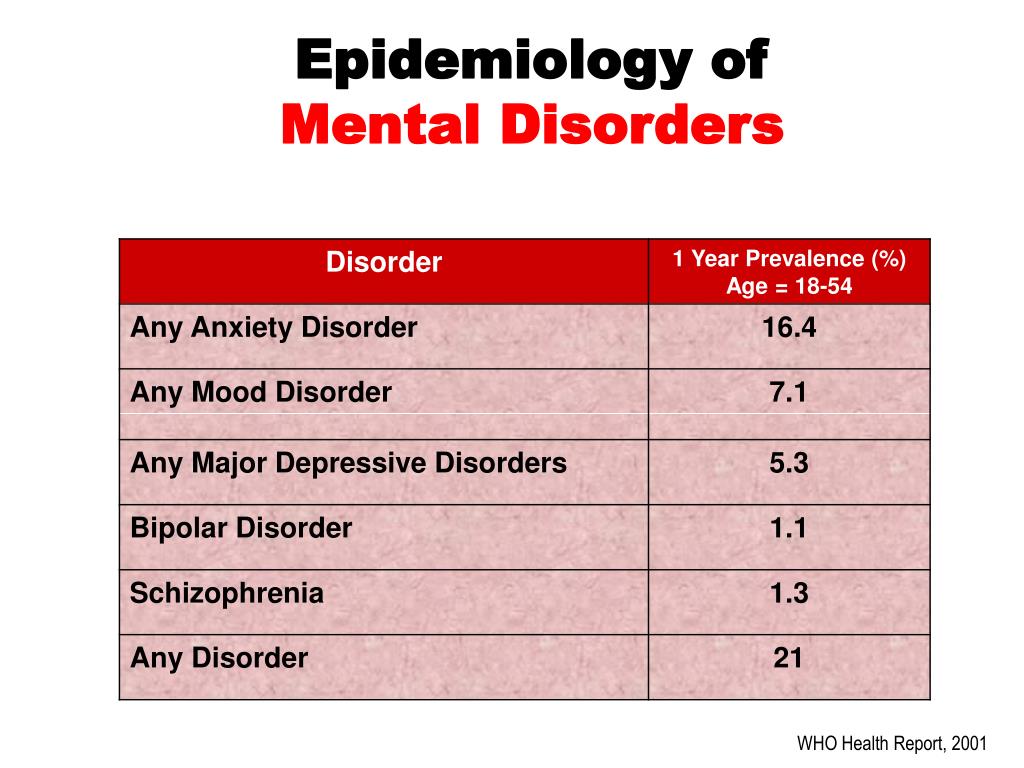 Epidemiology of
Mental Disorders

| Disorder | 1 Year Prevalence (%) Age = 18-54 |
|---|---|
| Any Anxiety Disorder | 16.4 |
| Any Mood Disorder | 7.1 |
| Any Major Depressive Disorders | 5.3 |
| Bipolar Disorder | 1.1 |
| Schizophrenia | 1.3 |
| Any Disorder | 21 |

WHO Health Report, 2001